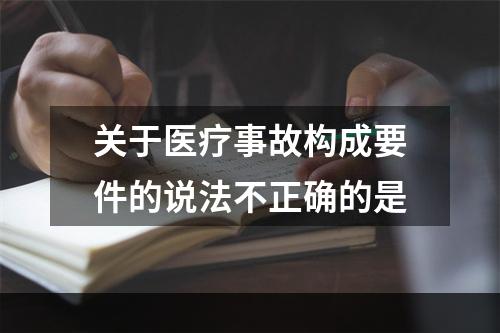 关于医疗事故构成要件的说法不正确的是